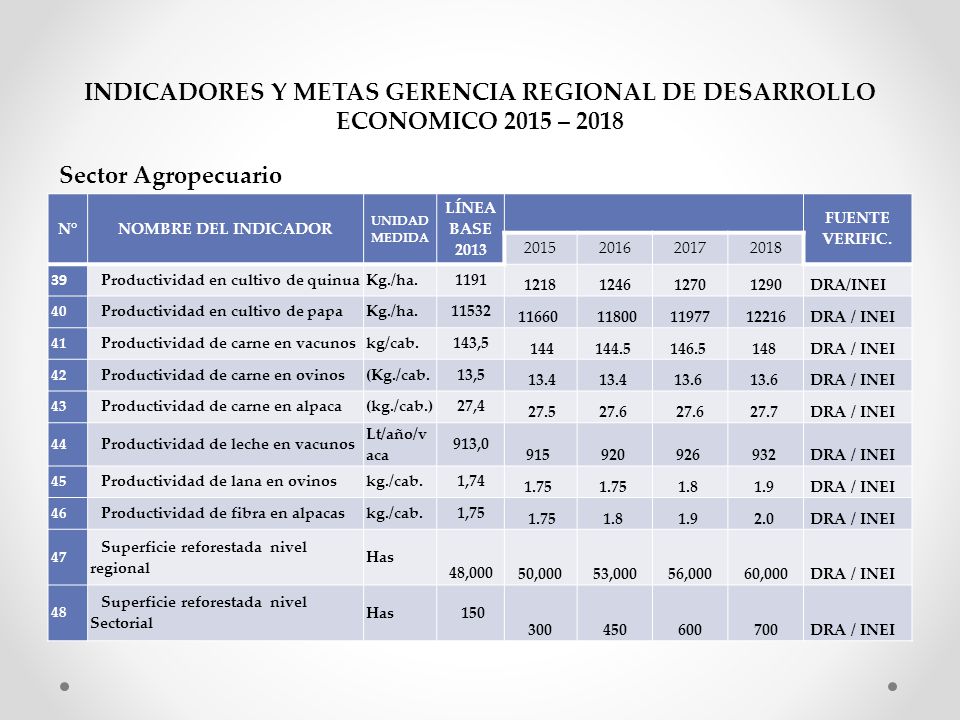 INDICADORES Y METAS GERENCIA REGIONAL DE DESARROLLO ECONOMICO 2015 – 2018

Sector Agropecuario

| N° | NOMBRE DEL INDICADOR | UNIDAD MEDIDA | LÍNEA BASE 2013 | 2015 | 2016 | 2017 | 2018 | FUENTE VERIFIC. |
|---|---|---|---|---|---|---|---|---|
| 39 | Productividad en cultivo de quinua | Kg./ha. | 1191 | 1218 | 1246 | 1270 | 1290 | DRA/INEI |
| 40 | Productividad en cultivo de papa | Kg./ha. | 11532 | 11660 | 11800 | 11977 | 12216 | DRA / INEI |
| 41 | Productividad de carne en vacunos | kg/cab. | 143,5 | 144 | 144.5 | 146.5 | 148 | DRA / INEI |
| 42 | Productividad de carne en ovinos | (Kg./cab. | 13,5 | 13.4 | 13.4 | 13.6 | 13.6 | DRA / INEI |
| 43 | Productividad de carne en alpaca | (kg./cab.) | 27,4 | 27.5 | 27.6 | 27.6 | 27.7 | DRA / INEI |
| 44 | Productividad de leche en vacunos | Lt/año/vaca | 913,0 | 915 | 920 | 926 | 932 | DRA / INEI |
| 45 | Productividad de lana en ovinos | kg./cab. | 1,74 | 1.75 | 1.75 | 1.8 | 1.9 | DRA / INEI |
| 46 | Productividad de fibra en alpacas | kg./cab. | 1,75 | 1.75 | 1.8 | 1.9 | 2.0 | DRA / INEI |
| 47 | Superficie reforestada nivel regional | Has | 48,000 | 50,000 | 53,000 | 56,000 | 60,000 | DRA / INEI |
| 48 | Superficie reforestada nivel Sectorial | Has | 150 | 300 | 450 | 600 | 700 | DRA / INEI |